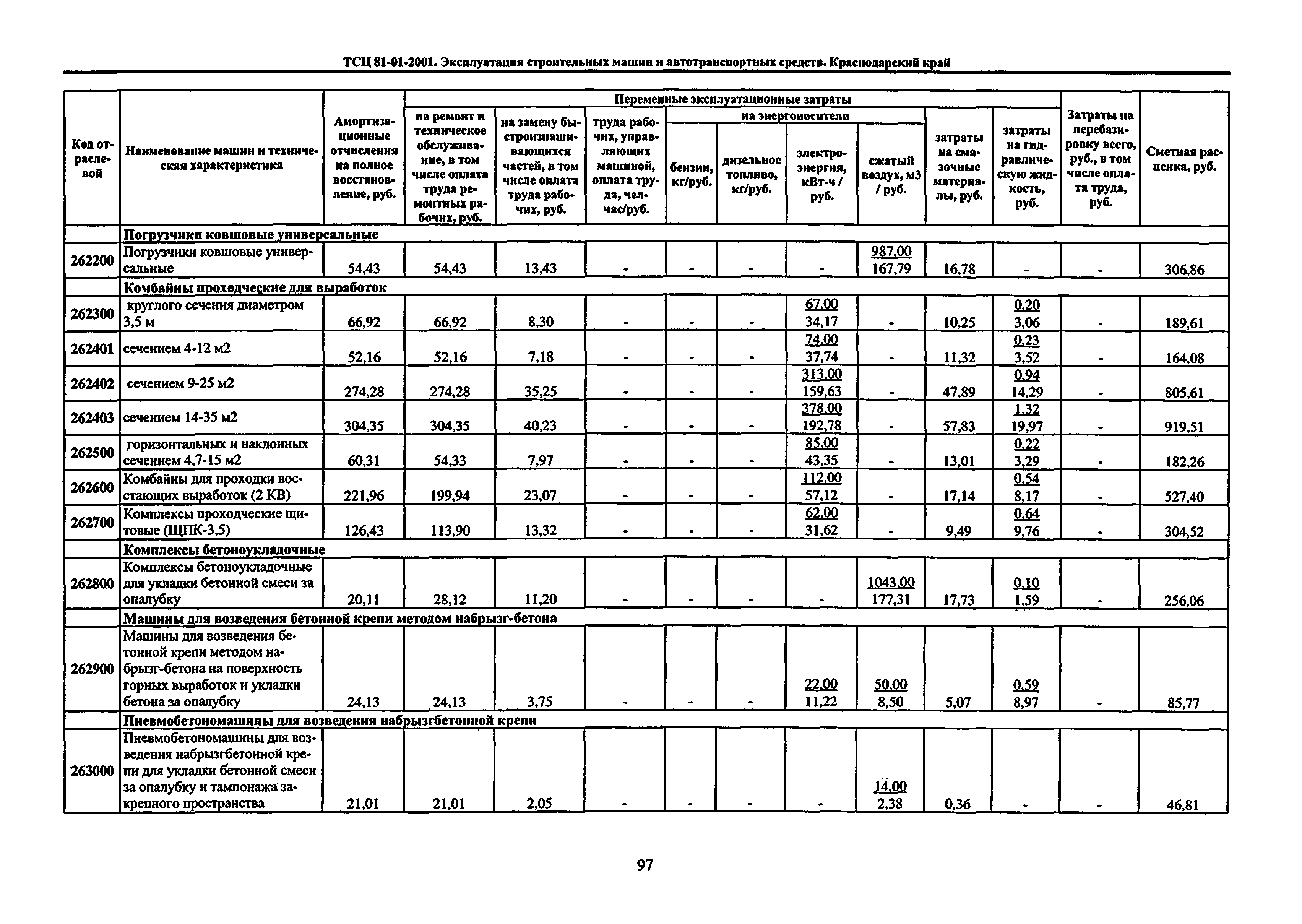 ТСЦ 81-01-2001. Эксплуатация строительных машин и автотранспортных средств. Краснодарский край

| Код отраслевой | Наименование машин и техническая характеристика | Амортизационные отчисления на полное восстановление, руб. | Переменные эксплуатационные затраты: на ремонт и техническое обслуживание, в том числе оплата труда ремонтных рабочих, руб. | на замену быстроизнашивающихся частей, в том числе оплата труда рабочих, руб. | труда рабочих, управляющих машиной, оплата труда, чел-час/руб. | на энергоносители: бензин, кг/руб. | дизельное топливо, кг/руб. | электроэнергия, кВт-ч / руб. | сжатый воздух, м3 / руб. | затраты на смазочные материалы, руб. | затраты на гидравлическую жидкость, руб. | Затраты на перебазировку всего, руб., в том числе оплата труда, руб. | Сметная расценка, руб. |
|---|---|---|---|---|---|---|---|---|---|---|---|---|---|
| | Погрузчики ковшовые универсальные | | | | | | | | | | | | |
| 262200 | Погрузчики ковшовые универсальные | 54,43 | 54,43 | 13,43 | - | - | - | - | 987,00 167,79 | 16,78 | - | - | 306,86 |
| | Комбайны проходческие для выработок | | | | | | | | | | | | |
| 262300 | круглого сечения диаметром 3,5 м | 66,92 | 66,92 | 8,30 | - | - | - | 67,00 34,17 | - | 10,25 | 0,20 3,06 | - | 189,61 |
| 262401 | сечением 4-12 м2 | 52,16 | 52,16 | 7,18 | - | - | - | 74,00 37,74 | - | 11,32 | 0,23 3,52 | - | 164,08 |
| 262402 | сечением 9-25 м2 | 274,28 | 274,28 | 35,25 | - | - | - | 313,00 159,63 | - | 47,89 | 0,94 14,29 | - | 805,61 |
| 262403 | сечением 14-35 м2 | 304,35 | 304,35 | 40,23 | - | - | - | 378,00 192,78 | - | 57,83 | 1,32 19,97 | - | 919,51 |
| 262500 | горизонтальных и наклонных сечением 4,7-15 м2 | 60,31 | 54,33 | 7,97 | - | - | - | 85,00 43,35 | - | 13,01 | 0,22 3,29 | - | 182,26 |
| 262600 | Комбайны для проходки восстающих выработок (2 КВ) | 221,96 | 199,94 | 23,07 | - | - | - | 112,00 57,12 | - | 17,14 | 0,54 8,17 | - | 527,40 |
| 262700 | Комплексы проходческие щитовые (ЩПК-3,5) | 126,43 | 113,90 | 13,32 | - | - | - | 62,00 31,62 | - | 9,49 | 0,64 9,76 | - | 304,52 |
| | Комплексы бетоноукладочные | | | | | | | | | | | | |
| 262800 | Комплексы бетоноукладочные для укладки бетонной смеси за опалубку | 20,11 | 28,12 | 11,20 | - | - | - | - | 1043,00 177,31 | 17,73 | 0,10 1,59 | - | 256,06 |
| | Машины для возведения бетонной крепи методом набрызг-бетона | | | | | | | | | | | | |
| 262900 | Машины для возведения бетонной крепи методом набрызг-бетона на поверхность горных выработок и укладки бетона за опалубку | 24,13 | 24,13 | 3,75 | - | - | - | 22,00 11,22 | 50,00 8,50 | 5,07 | 0,59 8,97 | - | 85,77 |
| | Пневмобетономашины для возведения набрызгбетонной крепи | | | | | | | | | | | | |
| 263000 | Пневмобетономашины для возведения набрызгбетонной крепи для укладки бетонной смеси за опалубку и тампонажа закрепного пространства | 21,01 | 21,01 | 2,05 | - | - | - | - | 14,00 2,38 | 0,36 | - | - | 46,81 |

97